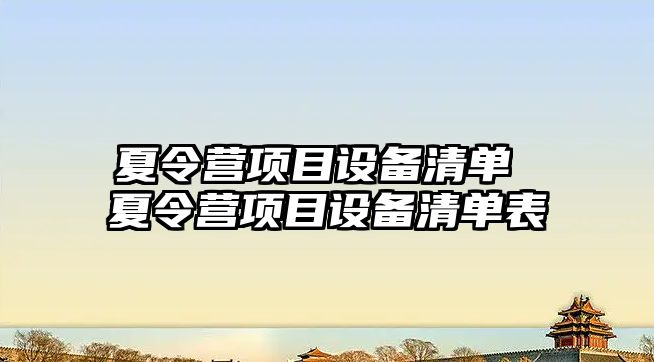 夏令营项目设备清单
夏令营项目设备清单表